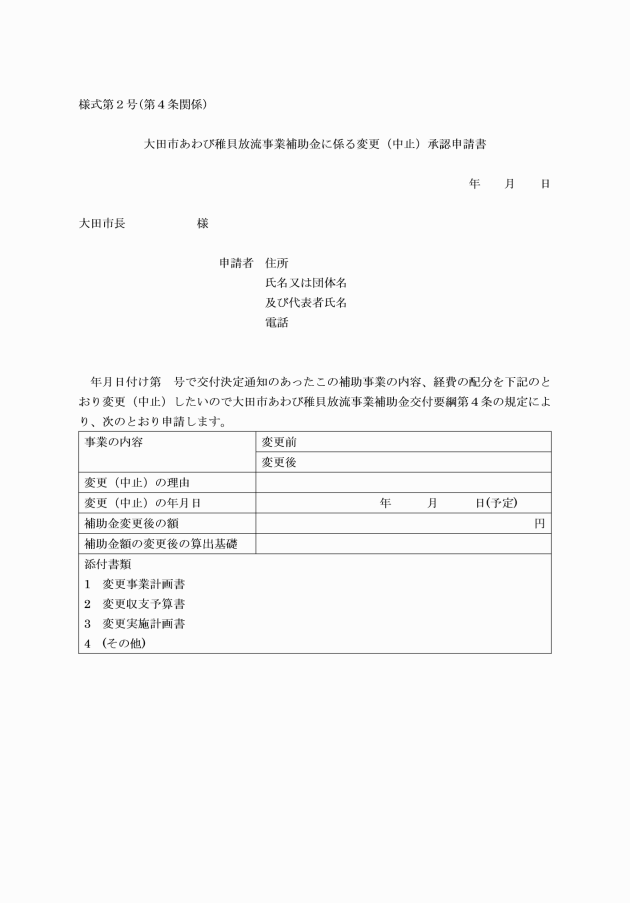 様式第２号(第４条関係)

大田市あわび稚貝放流事業補助金に係る変更（中止）承認申請書

年　月　日

大田市長　　　　様

申請者　住所
氏名又は団体名
及び代表者氏名
電話

年月日付け第　号で交付決定通知のあったこの補助事業の内容、経費の配分を下記のとおり変更（中止）したいので大田市あわび稚貝放流事業補助金交付要綱第４条の規定により、次のとおり申請します。

| 事業の内容 | 変更前 |
|---|---|
| | 変更後 |
| 変更（中止）の理由 | |
| 変更（中止）の年月日 | 年　月　日(予定) |
| 補助金変更後の額 | 円 |
| 補助金額の変更後の算出基礎 | |

添付書類
1　変更事業計画書
2　変更収支予算書
3　変更実施計画書
4　(その他)